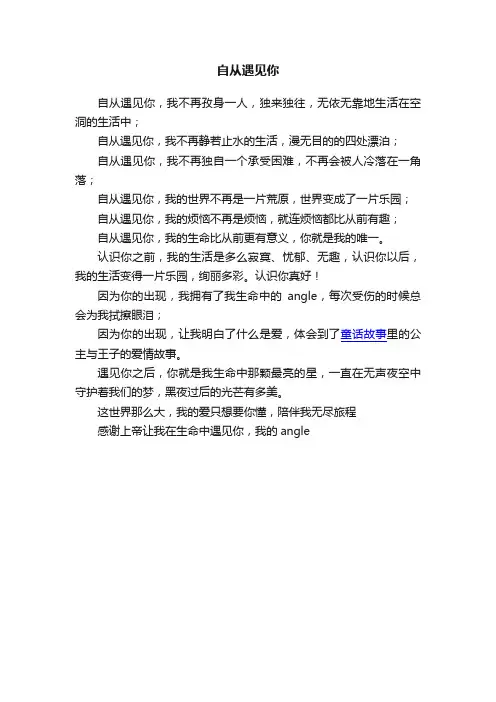 自从遇见你

自从遇见你，我不再孜身一人，独来独往，无依无靠地生活在空洞的生活中；

自从遇见你，我不再静若止水的生活，漫无目的的四处漂泊；

自从遇见你，我不再独自一个承受困难，不再会被人冷落在一角落；

自从遇见你，我的世界不再是一片荒原，世界变成了一片乐园；

自从遇见你，我的烦恼不再是烦恼，就连烦恼都比从前有趣；

自从遇见你，我的生命比从前更有意义，你就是我的唯一。

认识你之前，我的生活是多么寂寞、忧郁、无趣，认识你以后，我的生活变得一片乐园，绚丽多彩。认识你真好！

因为你的出现，我拥有了我生命中的 angle，每次受伤的时候总会为我拭擦眼泪；

因为你的出现，让我明白了什么是爱，体会到了童话故事里的公主与王子的爱情故事。

遇见你之后，你就是我生命中那颗最亮的星，一直在无声夜空中守护着我们的梦，黑夜过后的光芒有多美。

这世界那么大，我的爱只想要你懂，陪伴我无尽旅程

感谢上帝让我在生命中遇见你，我的 angle